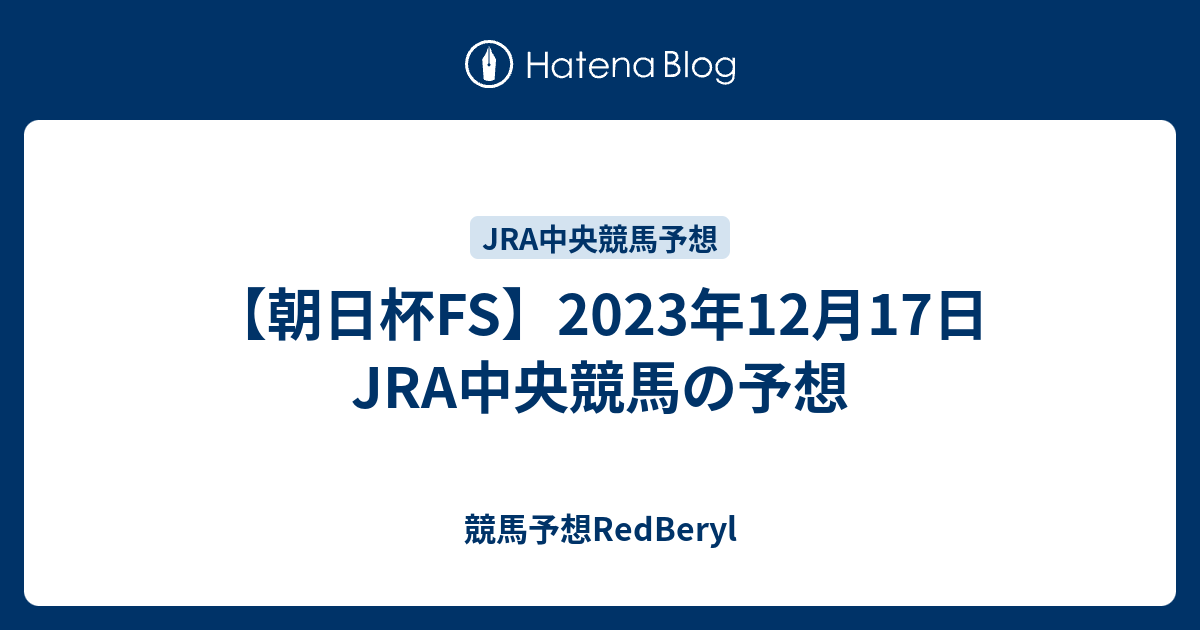 Hatena Blog

JRA中央競馬予想

【朝日杯FS】2023年12月17日 JRA中央競馬の予想

競馬予想RedBeryl